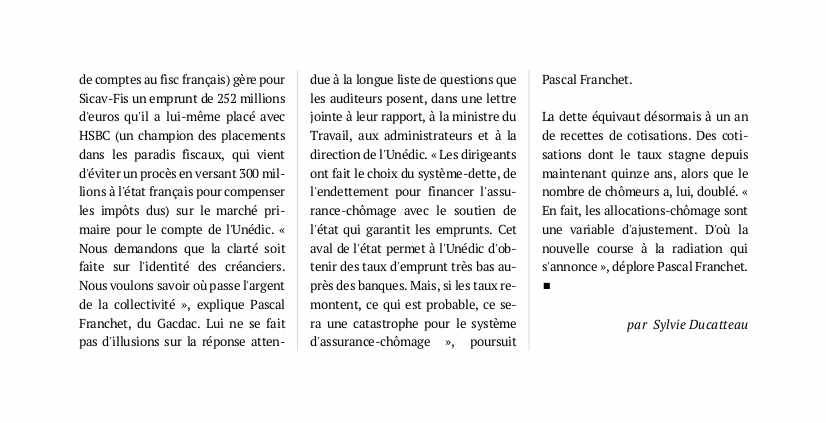 de comptes au fisc français) gère pour Sicav-Fis un emprunt de 252 millions d'euros qu'il a lui-même placé avec HSBC (un champion des placements dans les paradis fiscaux, qui vient d'éviter un procès en versant 300 millions à l'état français pour compenser les impôts dus) sur le marché primaire pour le compte de l'Unédic. « Nous demandons que la clarté soit faite sur l'identité des créanciers. Nous voulons savoir où passe l'argent de la collectivité », explique Pascal Franchet, du Gacdac. Lui ne se fait pas d'illusions sur la réponse attendue à la longue liste de questions que les auditeurs posent, dans une lettre jointe à leur rapport, à la ministre du Travail, aux administrateurs et à la direction de l'Unédic. « Les dirigeants ont fait le choix du système-dette, de l'endettement pour financer l'assurance-chômage avec le soutien de l'état qui garantit les emprunts. Cet aval de l'état permet à l'Unédic d'obtenir des taux d'emprunt très bas auprès des banques. Mais, si les taux remontent, ce qui est probable, ce sera une catastrophe pour le système d'assurance-chômage », poursuit Pascal Franchet.

La dette équivaut désormais à un an de recettes de cotisations. Des cotisations dont le taux stagne depuis maintenant quinze ans, alors que le nombre de chômeurs a, lui, doublé. « En fait, les allocations-chômage sont une variable d'ajustement. D'où la nouvelle course à la radiation qui s'annonce », déplore Pascal Franchet. ■

par Sylvie Ducatteau